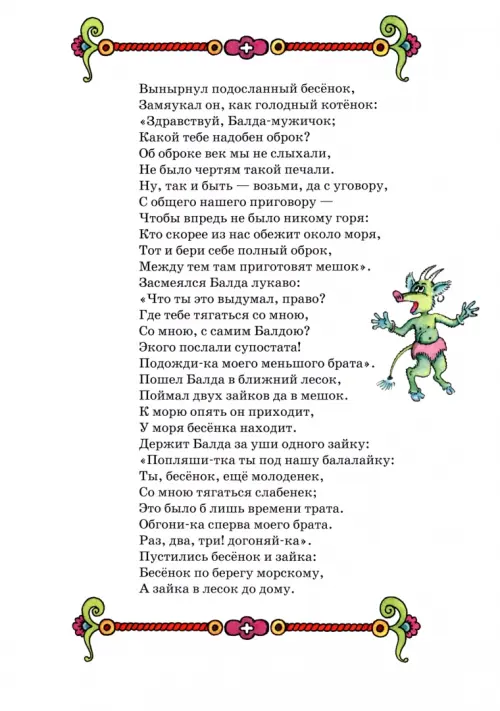 Вынырнул подосланный бесёнок,
Замяукал он, как голодный котёнок:
«Здравствуй, Балда-мужичок;
Какой тебе надобен оброк?
Об оброке век мы не слыхали,
Не было чертям такой печали.
Ну, так и быть — возьми, да с уговору,
С общего нашего приговору —
Чтобы впредь не было никому горя:
Кто скорее из нас обежит около моря,
Тот и бери себе полный оброк,
Между тем там приготовят мешок».
Засмеялся Балда лукаво:
«Что ты это выдумал, право?
Где тебе тягаться со мною,
Со мною, с самим Балдою?
Экого послали супостата!
Подожди-ка моего меньшого брата».
Пошел Балда в ближний лесок,
Поймал двух зайков да в мешок.
К морю опять он приходит,
У моря бесёнка находит.
Держит Балда за уши одного зайку:
«Попляши-тка ты под нашу балалайку:
Ты, бесёнок, ещё молоденек,
Со мною тягаться слабенек;
Это было б лишь времени трата.
Обгони-ка сперва моего брата.
Раз, два, три! догоняй-ка».
Пустились бесёнок и зайка:
Бесёнок по берегу морскому,
А зайка в лесок до дому.